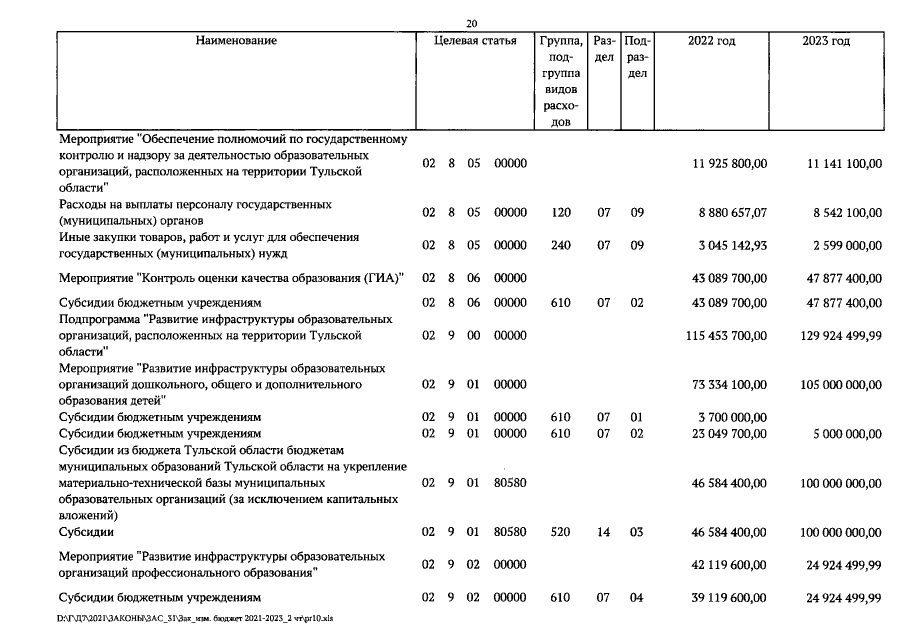 20

| Наименование | Целевая статья | Группа, подгруппа видов расходов | Раздел | Подраздел | 2022 год | 2023 год |
|---|---|---|---|---|---|---|
| Мероприятие "Обеспечение полномочий по государственному контролю и надзору за деятельностью образовательных организаций, расположенных на территории Тульской области" | 02 8 05 00000 | | | | 11 925 800,00 | 11 141 100,00 |
| Расходы на выплаты персоналу государственных (муниципальных) органов | 02 8 05 00000 | 120 | 07 | 09 | 8 880 657,07 | 8 542 100,00 |
| Иные закупки товаров, работ и услуг для обеспечения государственных (муниципальных) нужд | 02 8 05 00000 | 240 | 07 | 09 | 3 045 142,93 | 2 599 000,00 |
| Мероприятие "Контроль оценки качества образования (ГИА)" | 02 8 06 00000 | | | | 43 089 700,00 | 47 877 400,00 |
| Субсидии бюджетным учреждениям | 02 8 06 00000 | 610 | 07 | 02 | 43 089 700,00 | 47 877 400,00 |
| Подпрограмма "Развитие инфраструктуры образовательных организаций, расположенных на территории Тульской области" | 02 9 00 00000 | | | | 115 453 700,00 | 129 924 499,99 |
| Мероприятие "Развитие инфраструктуры образовательных организаций дошкольного, общего и дополнительного образования детей" | 02 9 01 00000 | | | | 73 334 100,00 | 105 000 000,00 |
| Субсидии бюджетным учреждениям | 02 9 01 00000 | 610 | 07 | 01 | 3 700 000,00 | |
| Субсидии бюджетным учреждениям | 02 9 01 00000 | 610 | 07 | 02 | 23 049 700,00 | 5 000 000,00 |
| Субсидии из бюджета Тульской области бюджетам муниципальных образований Тульской области на укрепление материально-технической базы муниципальных образовательных организаций (за исключением капитальных вложений) | 02 9 01 80580 | | | | 46 584 400,00 | 100 000 000,00 |
| Субсидии | 02 9 01 80580 | 520 | 14 | 03 | 46 584 400,00 | 100 000 000,00 |
| Мероприятие "Развитие инфраструктуры образовательных организаций профессионального образования" | 02 9 02 00000 | | | | 42 119 600,00 | 24 924 499,99 |
| Субсидии бюджетным учреждениям | 02 9 02 00000 | 610 | 07 | 04 | 39 119 600,00 | 24 924 499,99 |

D:\Г\Д7\2021\ЗАКОНЫ\ЗАС_31\Зак_изм. бюджет 2021-2023_2 чт\pr10.xls